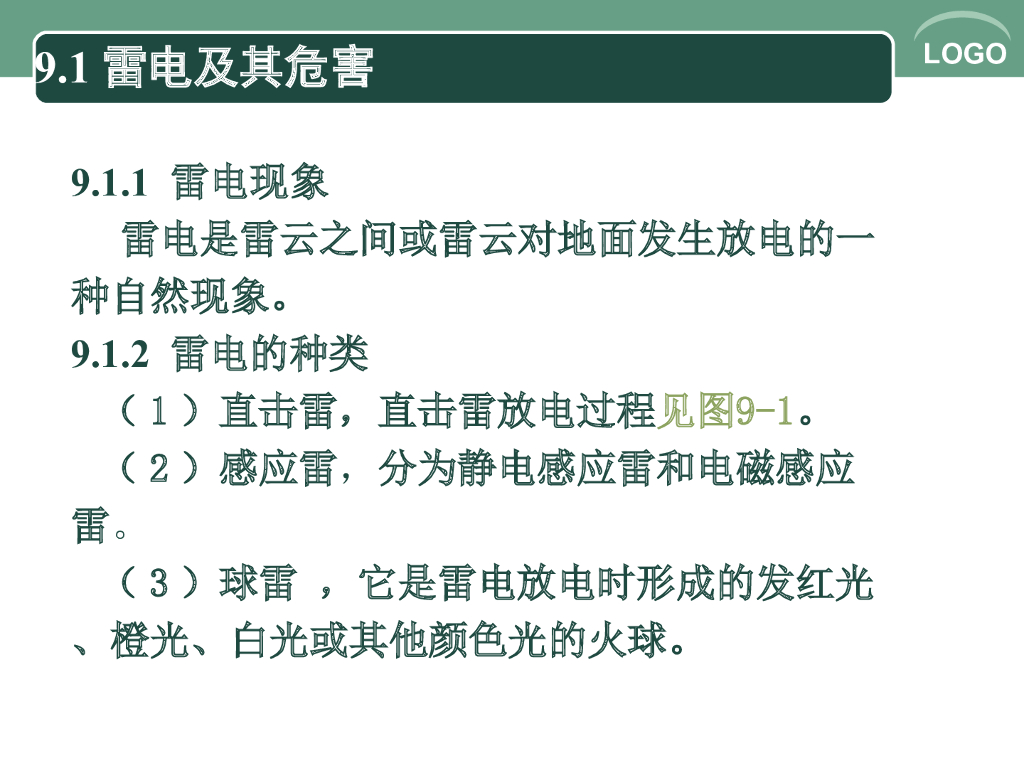 9.1 雷电及其危害

LOGO

9.1.1 雷电现象

雷电是雷云之间或雷云对地面发生放电的一种自然现象。

9.1.2 雷电的种类

（1）直击雷，直击雷放电过程见图9-1。

（2）感应雷，分为静电感应雷和电磁感应雷。

（3）球雷 ，它是雷电放电时形成的发红光、橙光、白光或其他颜色光的火球。